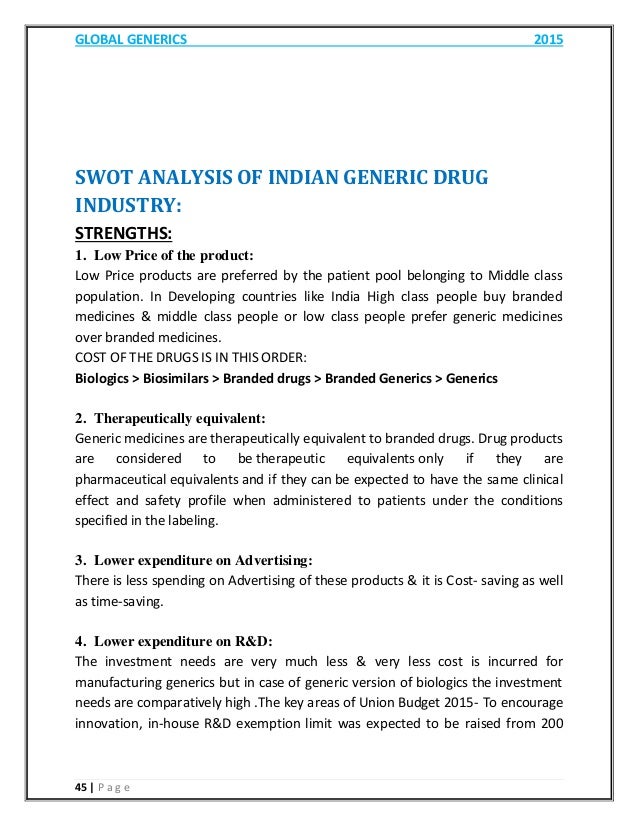 GLOBAL GENERICS 2015

SWOT ANALYSIS OF INDIAN GENERIC DRUG INDUSTRY:

STRENGTHS:

1. Low Price of the product:
Low Price products are preferred by the patient pool belonging to Middle class population. In Developing countries like India High class people buy branded medicines & middle class people or low class people prefer generic medicines over branded medicines.
COST OF THE DRUGS IS IN THIS ORDER:
Biologics > Biosimilars > Branded drugs > Branded Generics > Generics

2. Therapeutically equivalent:
Generic medicines are therapeutically equivalent to branded drugs. Drug products are considered to be therapeutic equivalents only if they are pharmaceutical equivalents and if they can be expected to have the same clinical effect and safety profile when administered to patients under the conditions specified in the labeling.

3. Lower expenditure on Advertising:
There is less spending on Advertising of these products & it is Cost- saving as well as time-saving.

4. Lower expenditure on R&D:
The investment needs are very much less & very less cost is incurred for manufacturing generics but in case of generic version of biologics the investment needs are comparatively high .The key areas of Union Budget 2015- To encourage innovation, in-house R&D exemption limit was expected to be raised from 200

45 | P a g e